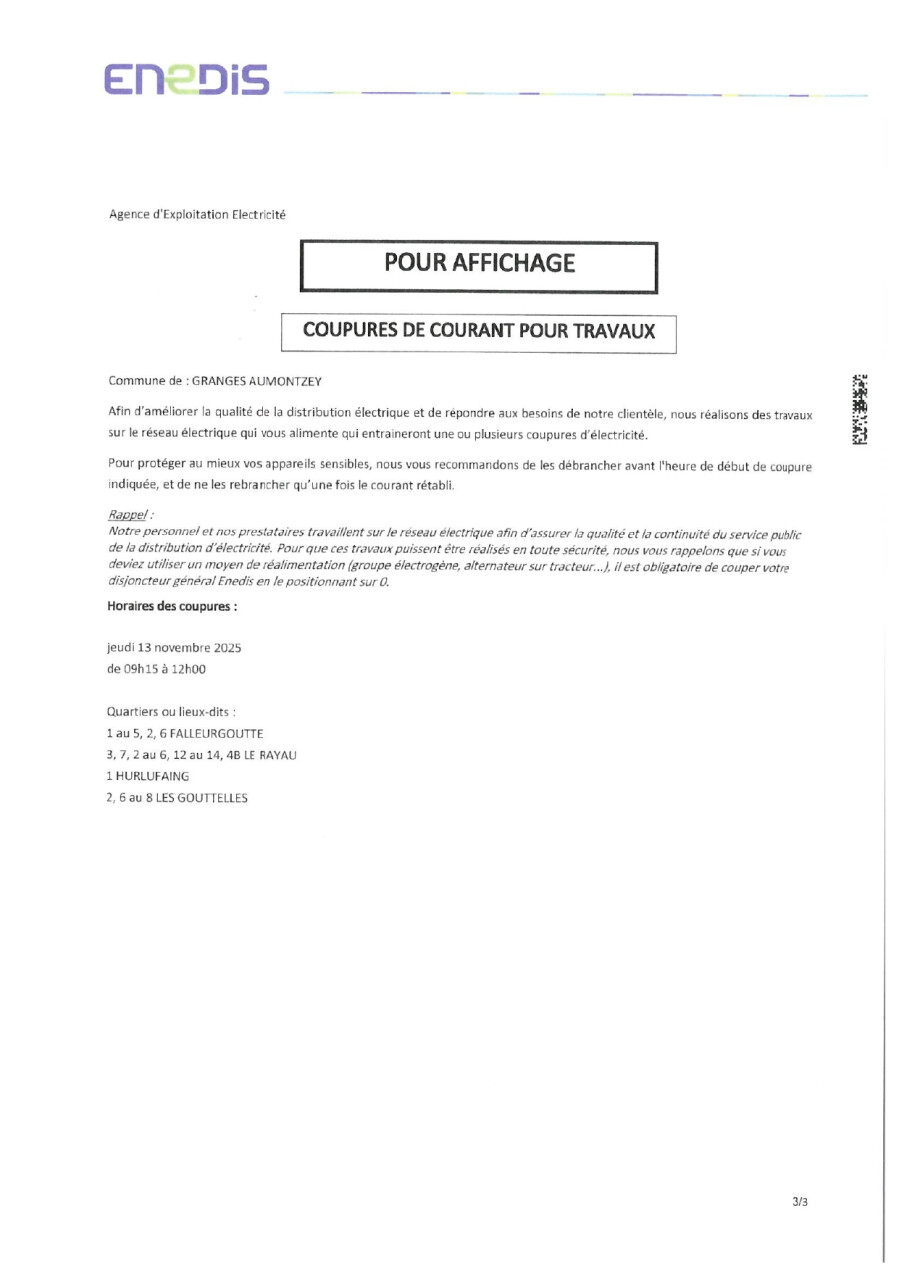 ENEDIS

Agence d'Exploitation Electricité

POUR AFFICHAGE

COUPURES DE COURANT POUR TRAVAUX

Commune de : GRANGES AUMONTZEY

Afin d'améliorer la qualité de la distribution électrique et de répondre aux besoins de notre clientèle, nous réalisons des travaux sur le réseau électrique qui vous alimente qui entraineront une ou plusieurs coupures d'électricité.

Pour protéger au mieux vos appareils sensibles, nous vous recommandons de les débrancher avant l'heure de début de coupure indiquée, et de ne les rebrancher qu'une fois le courant rétabli.

Rappel :
Notre personnel et nos prestataires travaillent sur le réseau électrique afin d'assurer la qualité et la continuité du service public de la distribution d'électricité. Pour que ces travaux puissent être réalisés en toute sécurité, nous vous rappelons que si vous deviez utiliser un moyen de réalimentation (groupe électrogène, alternateur sur tracteur...), il est obligatoire de couper votre disjoncteur général Enedis en le positionnant sur 0.

Horaires des coupures :

jeudi 13 novembre 2025
de 09h15 à 12h00

Quartiers ou lieux-dits :
1 au 5, 2, 6 FALLEURGOUTTE
3, 7, 2 au 6, 12 au 14, 4B LE RAYAU
1 HURLUFAING
2, 6 au 8 LES GOUTTELLES

3/3